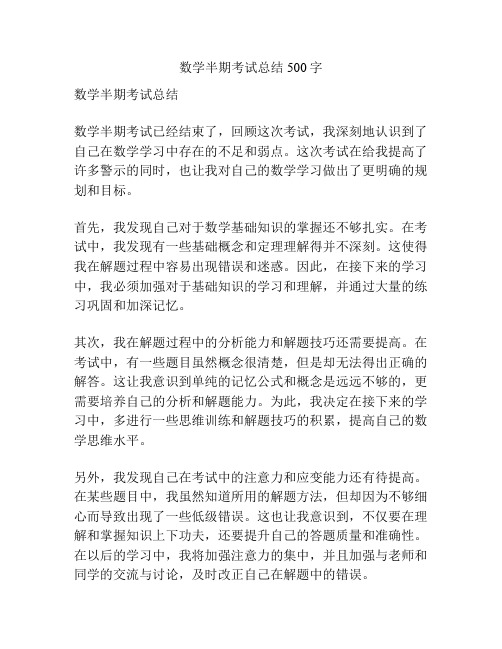 数学半期考试总结 500 字

数学半期考试总结

数学半期考试已经结束了，回顾这次考试，我深刻地认识到了自己在数学学习中存在的不足和弱点。这次考试在给我提高了许多警示的同时，也让我对自己的数学学习做出了更明确的规划和目标。

首先，我发现自己对于数学基础知识的掌握还不够扎实。在考试中，我发现有一些基础概念和定理理解得并不深刻。这使得我在解题过程中容易出现错误和迷惑。因此，在接下来的学习中，我必须加强对于基础知识的学习和理解，并通过大量的练习巩固和加深记忆。

其次，我在解题过程中的分析能力和解题技巧还需要提高。在考试中，有一些题目虽然概念很清楚，但是却无法得出正确的解答。这让我意识到单纯的记忆公式和概念是远远不够的，更需要培养自己的分析和解题能力。为此，我决定在接下来的学习中，多进行一些思维训练和解题技巧的积累，提高自己的数学思维水平。

另外，我发现自己在考试中的注意力和应变能力还有待提高。在某些题目中，我虽然知道所用的解题方法，但却因为不够细心而导致出现了一些低级错误。这也让我意识到，不仅要在理解和掌握知识上下功夫，还要提升自己的答题质量和准确性。在以后的学习中，我将加强注意力的集中，并且加强与老师和同学的交流与讨论，及时改正自己在解题中的错误。